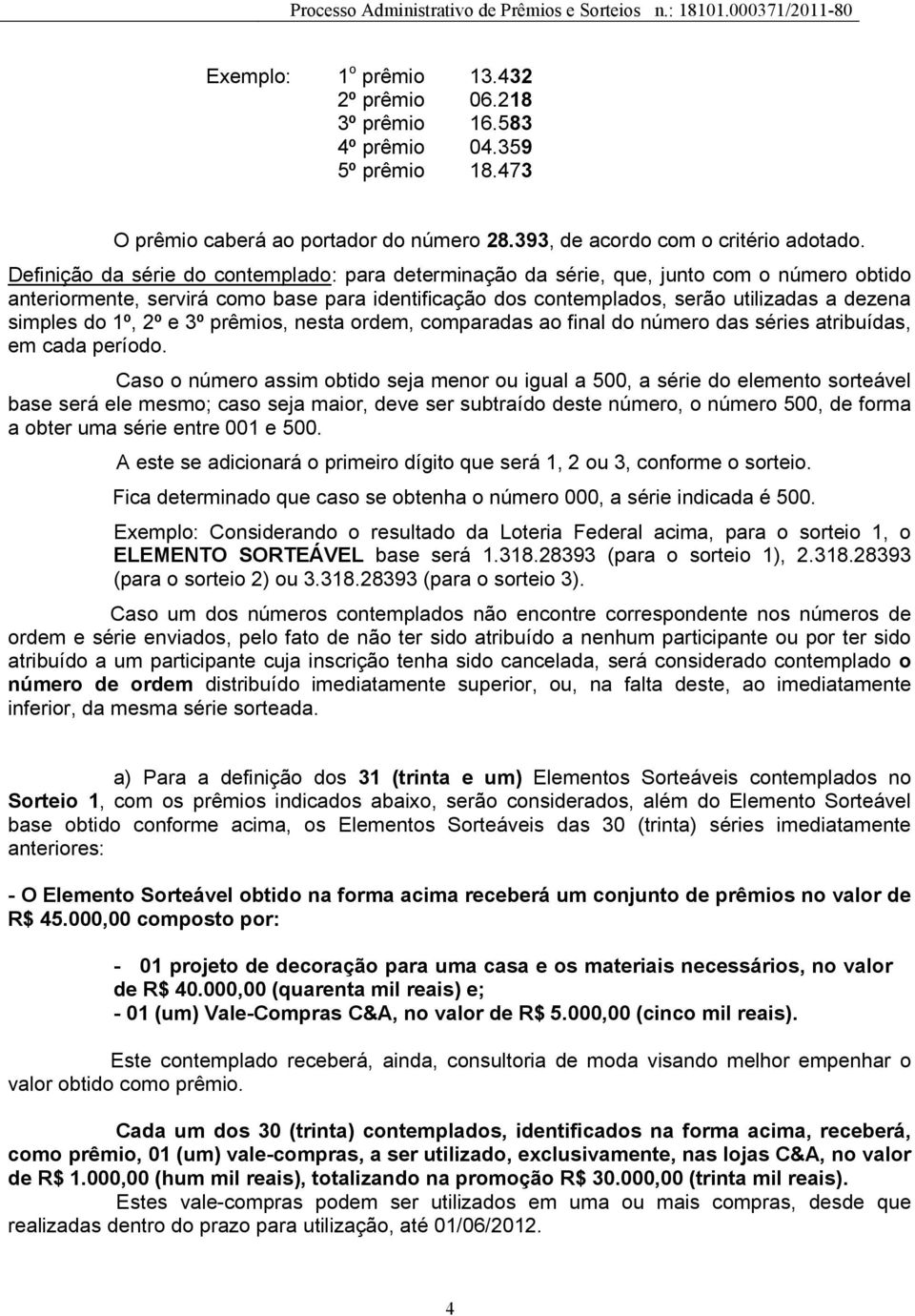 Processo Administrativo de Prêmios e Sorteios n.: 18101.000371/2011-80

Exemplo: 1º prêmio 13.432
2º prêmio 06.218
3º prêmio 16.583
4º prêmio 04.359
5º prêmio 18.473

O prêmio caberá ao portador do número 28.393, de acordo com o critério adotado.

Definição da série do contemplado: para determinação da série, que, junto com o número obtido anteriormente, servirá como base para identificação dos contemplados, serão utilizadas a dezena simples do 1º, 2º e 3º prêmios, nesta ordem, comparadas ao final do número das séries atribuídas, em cada período.

Caso o número assim obtido seja menor ou igual a 500, a série do elemento sorteável base será ele mesmo; caso seja maior, deve ser subtraído deste número, o número 500, de forma a obter uma série entre 001 e 500.

A este se adicionará o primeiro dígito que será 1, 2 ou 3, conforme o sorteio.

Fica determinado que caso se obtenha o número 000, a série indicada é 500.

Exemplo: Considerando o resultado da Loteria Federal acima, para o sorteio 1, o ELEMENTO SORTEÁVEL base será 1.318.28393 (para o sorteio 1), 2.318.28393 (para o sorteio 2) ou 3.318.28393 (para o sorteio 3).

Caso um dos números contemplados não encontre correspondente nos números de ordem e série enviados, pelo fato de não ter sido atribuído a nenhum participante ou por ter sido atribuído a um participante cuja inscrição tenha sido cancelada, será considerado contemplado o número de ordem distribuído imediatamente superior, ou, na falta deste, ao imediatamente inferior, da mesma série sorteada.

a) Para a definição dos 31 (trinta e um) Elementos Sorteáveis contemplados no Sorteio 1, com os prêmios indicados abaixo, serão considerados, além do Elemento Sorteável base obtido conforme acima, os Elementos Sorteáveis das 30 (trinta) séries imediatamente anteriores:

- O Elemento Sorteável obtido na forma acima receberá um conjunto de prêmios no valor de R$ 45.000,00 composto por:

- 01 projeto de decoração para uma casa e os materiais necessários, no valor de R$ 40.000,00 (quarenta mil reais) e;
- 01 (um) Vale-Compras C&A, no valor de R$ 5.000,00 (cinco mil reais).

Este contemplado receberá, ainda, consultoria de moda visando melhor empenhar o valor obtido como prêmio.

Cada um dos 30 (trinta) contemplados, identificados na forma acima, receberá, como prêmio, 01 (um) vale-compras, a ser utilizado, exclusivamente, nas lojas C&A, no valor de R$ 1.000,00 (hum mil reais), totalizando na promoção R$ 30.000,00 (trinta mil reais).
Estes vale-compras podem ser utilizados em uma ou mais compras, desde que realizadas dentro do prazo para utilização, até 01/06/2012.

4